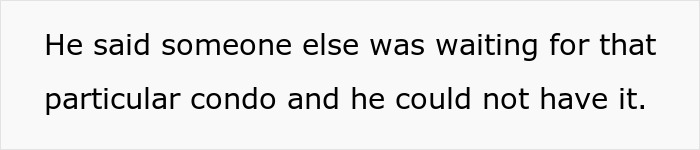 He said someone else was waiting for that particular condo and he could not have it.